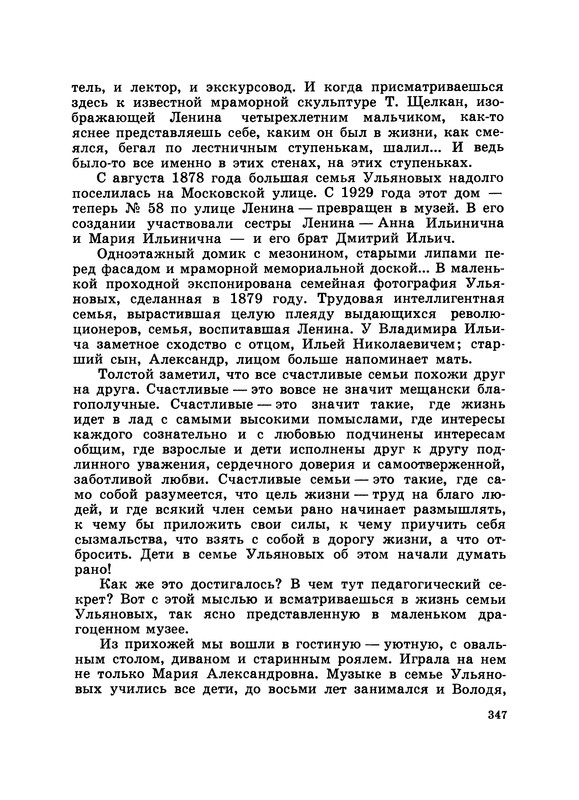 тель, и лектор, и экскурсовод. И когда присматриваешься здесь к известной мраморной скульптуре Т. Щелкан, изображающей Ленина четырехлетним мальчиком, как-то яснее представляешь себе, каким он был в жизни, как смеялся, бегал по лестничным ступенькам, шалил... И ведь было-то все именно в этих стенах, на этих ступеньках.

С августа 1878 года большая семья Ульяновых надолго поселилась на Московской улице. С 1929 года этот дом — теперь № 58 по улице Ленина — превращен в музей. В его создании участвовали сестры Ленина — Анна Ильинична и Мария Ильинична — и его брат Дмитрий Ильич.

Одноэтажный домик с мезонином, старыми липами перед фасадом и мраморной мемориальной доской... В маленькой проходной экспонирована семейная фотография Ульяновых, сделанная в 1879 году. Трудовая интеллигентная семья, вырастившая целую плеяду выдающихся революционеров, семья, воспитавшая Ленина. У Владимира Ильича заметное сходство с отцом, Ильей Николаевичем; старший сын, Александр, лицом больше напоминает мать.

Толстой заметил, что все счастливые семьи похожи друг на друга. Счастливые — это вовсе не значит мещански благополучные. Счастливые — это значит такие, где жизнь идет в лад с самыми высокими помыслами, где интересы каждого сознательно и с любовью подчинены интересам общим, где взрослые и дети исполнены друг к другу подлинного уважения, сердечного доверия и самоотверженной, заботливой любви. Счастливые семьи — это такие, где само собой разумеется, что цель жизни — труд на благо людей, и где всякий член семьи рано начинает размышлять, к чему бы приложить свои силы, к чему приучить себя сызмальства, что взять с собой в дорогу жизни, а что отбросить. Дети в семье Ульяновых об этом начали думать рано!

Как же это достигалось? В чем тут педагогический секрет? Вот с этой мыслью и всматриваешься в жизнь семьи Ульяновых, так ясно представленную в маленьком драгоценном музее.

Из прихожей мы вошли в гостиную — уютную, с овальным столом, диваном и старинным роялем. Играла на нем не только Мария Александровна. Музыке в семье Ульяновых учились все дети, до восьми лет занимался и Володя,

347